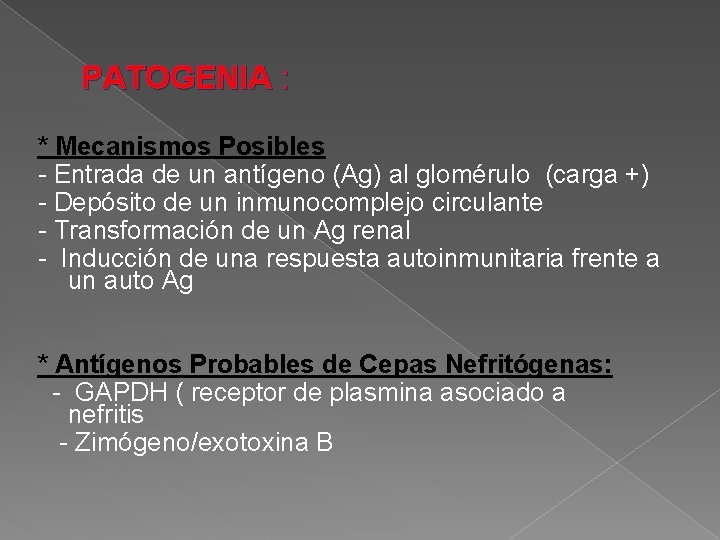 PATOGENIA :

* Mecanismos Posibles
- Entrada de un antígeno (Ag) al glomérulo (carga +)
- Depósito de un inmunocomplejo circulante
- Transformación de un Ag renal
- Inducción de una respuesta autoinmunitaria frente a un auto Ag

* Antígenos Probables de Cepas Nefritógenas:
- GAPDH ( receptor de plasmina asociado a nefritis
- Zimógeno/exotoxina B